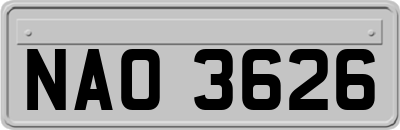 NAO 3626